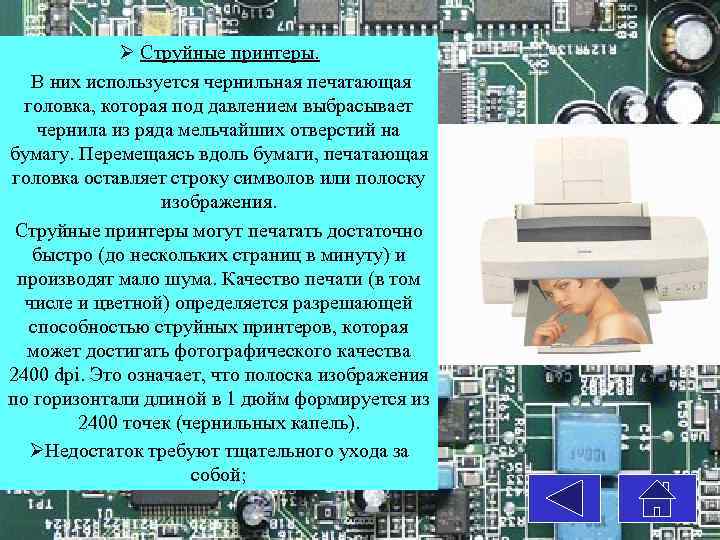 ➢ Струйные принтеры.

В них используется чернильная печатающая головка, которая под давлением выбрасывает чернила из ряда мельчайших отверстий на бумагу. Перемещаясь вдоль бумаги, печатающая головка оставляет строку символов или полоску изображения.

Струйные принтеры могут печатать достаточно быстро (до нескольких страниц в минуту) и производят мало шума. Качество печати (в том числе и цветной) определяется разрешающей способностью струйных принтеров, которая может достигать фотографического качества 2400 dpi. Это означает, что полоска изображения по горизонтали длиной в 1 дюйм формируется из 2400 точек (чернильных капель).

➢Недостаток требуют тщательного ухода за собой;